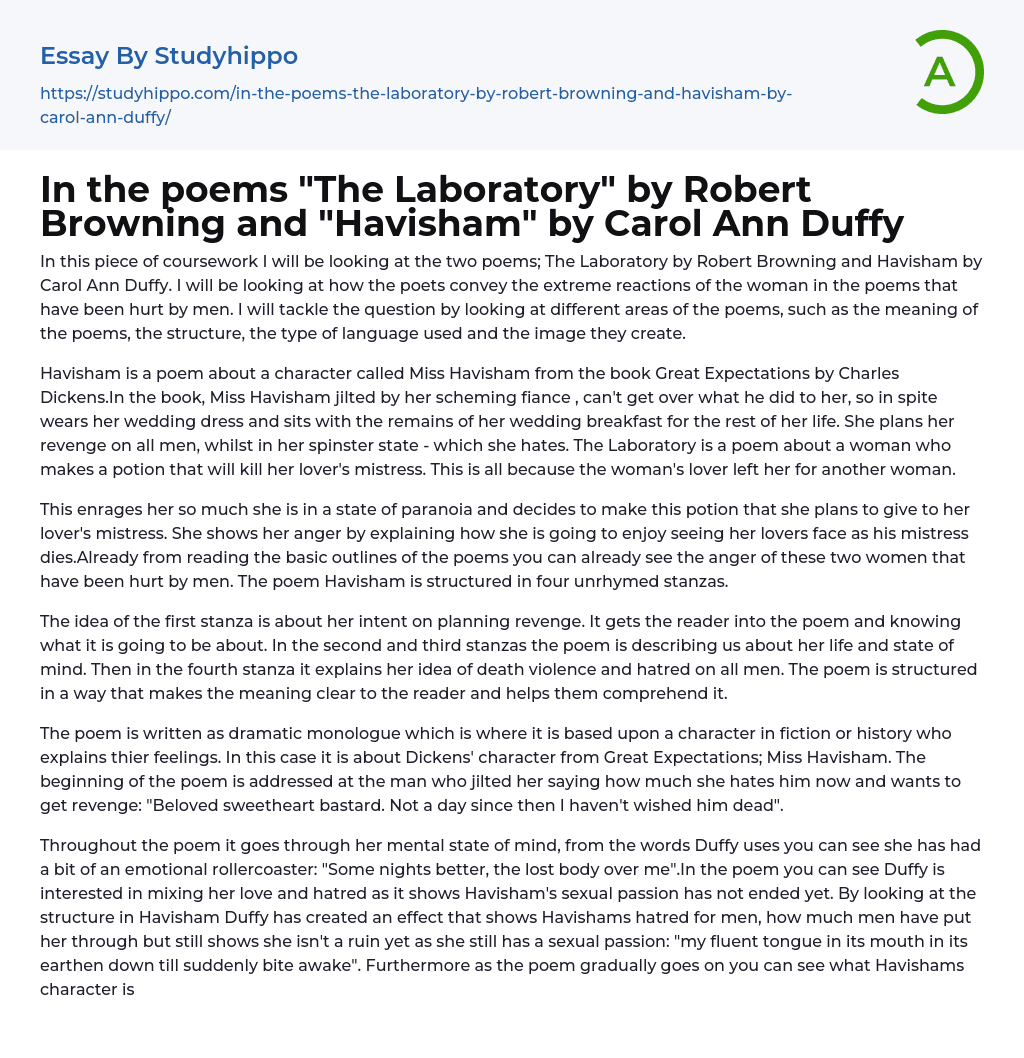 Essay By Studyhippo

https://studyhippo.com/in-the-poems-the-laboratory-by-robert-browning-and-havisham-by-carol-ann-duffy/

A

In the poems "The Laboratory" by Robert Browning and "Havisham" by Carol Ann Duffy

In this piece of coursework I will be looking at the two poems; The Laboratory by Robert Browning and Havisham by Carol Ann Duffy. I will be looking at how the poets convey the extreme reactions of the woman in the poems that have been hurt by men. I will tackle the question by looking at different areas of the poems, such as the meaning of the poems, the structure, the type of language used and the image they create.

Havisham is a poem about a character called Miss Havisham from the book Great Expectations by Charles Dickens.In the book, Miss Havisham jilted by her scheming fiance , can't get over what he did to her, so in spite wears her wedding dress and sits with the remains of her wedding breakfast for the rest of her life. She plans her revenge on all men, whilst in her spinster state - which she hates. The Laboratory is a poem about a woman who makes a potion that will kill her lover's mistress. This is all because the woman's lover left her for another woman.

This enrages her so much she is in a state of paranoia and decides to make this potion that she plans to give to her lover's mistress. She shows her anger by explaining how she is going to enjoy seeing her lovers face as his mistress dies.Already from reading the basic outlines of the poems you can already see the anger of these two women that have been hurt by men. The poem Havisham is structured in four unrhymed stanzas.

The idea of the first stanza is about her intent on planning revenge. It gets the reader into the poem and knowing what it is going to be about. In the second and third stanzas the poem is describing us about her life and state of mind. Then in the fourth stanza it explains her idea of death violence and hatred on all men. The poem is structured in a way that makes the meaning clear to the reader and helps them comprehend it.

The poem is written as dramatic monologue which is where it is based upon a character in fiction or history who explains thier feelings. In this case it is about Dickens' character from Great Expectations; Miss Havisham. The beginning of the poem is addressed at the man who jilted her saying how much she hates him now and wants to get revenge: "Beloved sweetheart bastard. Not a day since then I haven't wished him dead".

Throughout the poem it goes through her mental state of mind, from the words Duffy uses you can see she has had a bit of an emotional rollercoaster: "Some nights better, the lost body over me".In the poem you can see Duffy is interested in mixing her love and hatred as it shows Havisham's sexual passion has not ended yet. By looking at the structure in Havisham Duffy has created an effect that shows Havishams hatred for men, how much men have put her through but still shows she isn't a ruin yet as she still has a sexual passion: "my fluent tongue in its mouth in its earthen down till suddenly bite awake". Furthermore as the poem gradually goes on you can see what Havishams character is